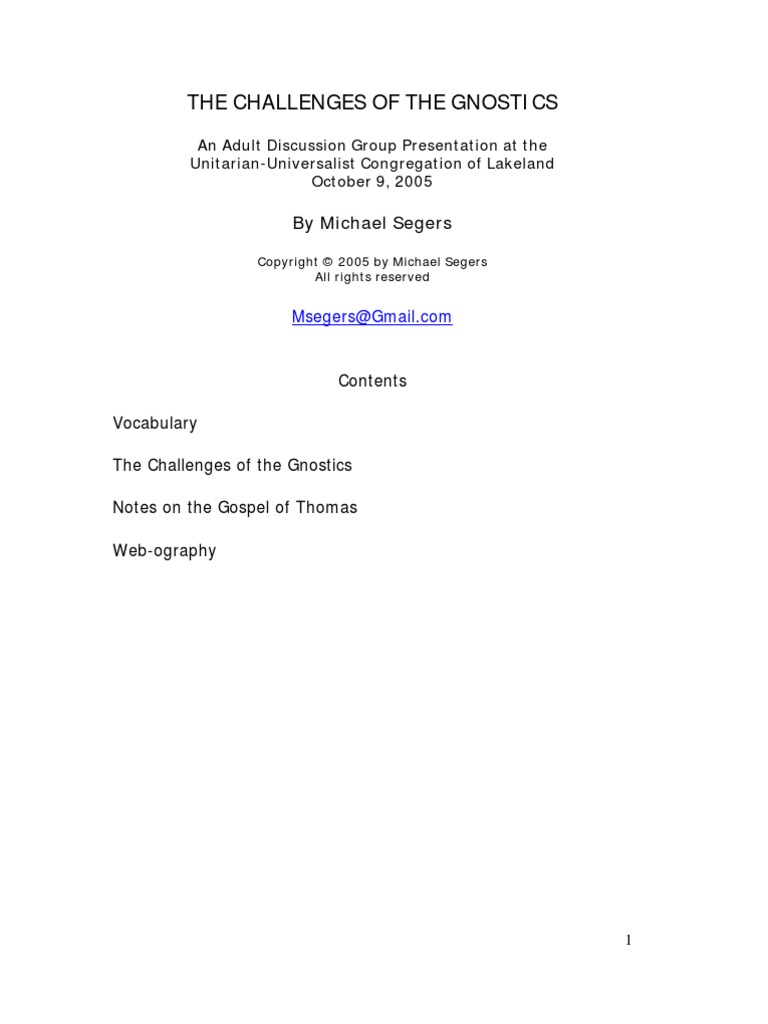 THE CHALLENGES OF THE GNOSTICS

An Adult Discussion Group Presentation at the Unitarian-Universalist Congregation of Lakeland
October 9, 2005

By Michael Segers

Copyright © 2005 by Michael Segers
All rights reserved

Msegers@Gmail.com

Contents

Vocabulary

The Challenges of the Gnostics

Notes on the Gospel of Thomas

Web-ography

1